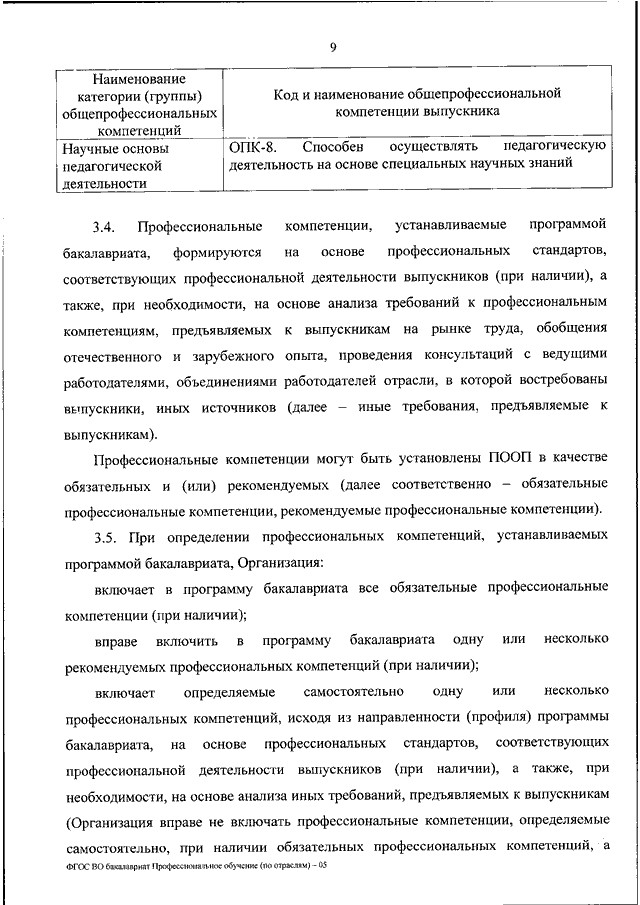 9

| Наименование категории (группы) общепрофессиональных компетенций | Код и наименование общепрофессиональной компетенции выпускника |
|---|---|
| Научные основы педагогической деятельности | ОПК-8. Способен осуществлять педагогическую деятельность на основе специальных научных знаний |

3.4. Профессиональные компетенции, устанавливаемые программой бакалавриата, формируются на основе профессиональных стандартов, соответствующих профессиональной деятельности выпускников (при наличии), а также, при необходимости, на основе анализа требований к профессиональным компетенциям, предъявляемых к выпускникам на рынке труда, обобщения отечественного и зарубежного опыта, проведения консультаций с ведущими работодателями, объединениями работодателей отрасли, в которой востребованы выпускники, иных источников (далее – иные требования, предъявляемые к выпускникам).

Профессиональные компетенции могут быть установлены ПООП в качестве обязательных и (или) рекомендуемых (далее соответственно – обязательные профессиональные компетенции, рекомендуемые профессиональные компетенции).

3.5. При определении профессиональных компетенций, устанавливаемых программой бакалавриата, Организация:

включает в программу бакалавриата все обязательные профессиональные компетенции (при наличии);

вправе включить в программу бакалавриата одну или несколько рекомендуемых профессиональных компетенций (при наличии);

включает определяемые самостоятельно одну или несколько профессиональных компетенций, исходя из направленности (профиля) программы бакалавриата, на основе профессиональных стандартов, соответствующих профессиональной деятельности выпускников (при наличии), а также, при необходимости, на основе анализа иных требований, предъявляемых к выпускникам (Организация вправе не включать профессиональные компетенции, определяемые самостоятельно, при наличии обязательных профессиональных компетенций, а

ФГОС ВО бакалавриат Профессиональное обучение (по отраслям) – 05